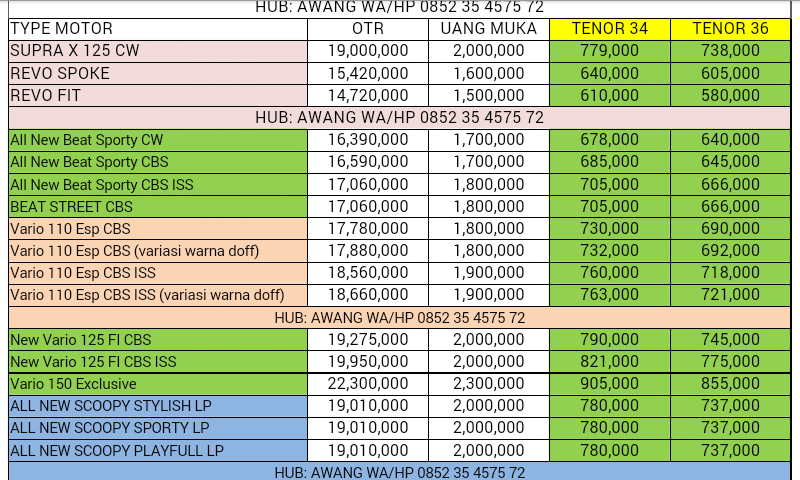 HUB: AWANG WA/HP 0852 35 4575 72

| TYPE MOTOR | OTR | UANG MUKA | TENOR 34 | TENOR 36 |
|---|---|---|---|---|
| SUPRA X 125 CW | 19,000,000 | 2,000,000 | 779,000 | 738,000 |
| REVO SPOKE | 15,420,000 | 1,600,000 | 640,000 | 605,000 |
| REVO FIT | 14,720,000 | 1,500,000 | 610,000 | 580,000 |
| HUB: AWANG WA/HP 0852 35 4575 72 | | | | |
| All New Beat Sporty CW | 16,390,000 | 1,700,000 | 678,000 | 640,000 |
| All New Beat Sporty CBS | 16,590,000 | 1,700,000 | 685,000 | 645,000 |
| All New Beat Sporty CBS ISS | 17,060,000 | 1,800,000 | 705,000 | 666,000 |
| BEAT STREET CBS | 17,060,000 | 1,800,000 | 705,000 | 666,000 |
| Vario 110 Esp CBS | 17,780,000 | 1,800,000 | 730,000 | 690,000 |
| Vario 110 Esp CBS (variasi warna doff) | 17,880,000 | 1,800,000 | 732,000 | 692,000 |
| Vario 110 Esp CBS ISS | 18,560,000 | 1,900,000 | 760,000 | 718,000 |
| Vario 110 Esp CBS ISS (variasi warna doff) | 18,660,000 | 1,900,000 | 763,000 | 721,000 |
| HUB: AWANG WA/HP 0852 35 4575 72 | | | | |
| New Vario 125 FI CBS | 19,275,000 | 2,000,000 | 790,000 | 745,000 |
| New Vario 125 FI CBS ISS | 19,950,000 | 2,000,000 | 821,000 | 775,000 |
| Vario 150 Exclusive | 22,300,000 | 2,300,000 | 905,000 | 855,000 |
| ALL NEW SCOOPY STYLISH LP | 19,010,000 | 2,000,000 | 780,000 | 737,000 |
| ALL NEW SCOOPY SPORTY LP | 19,010,000 | 2,000,000 | 780,000 | 737,000 |
| ALL NEW SCOOPY PLAYFULL LP | 19,010,000 | 2,000,000 | 780,000 | 737,000 |
| HUB: AWANG WA/HP 0852 35 4575 72 | | | | |